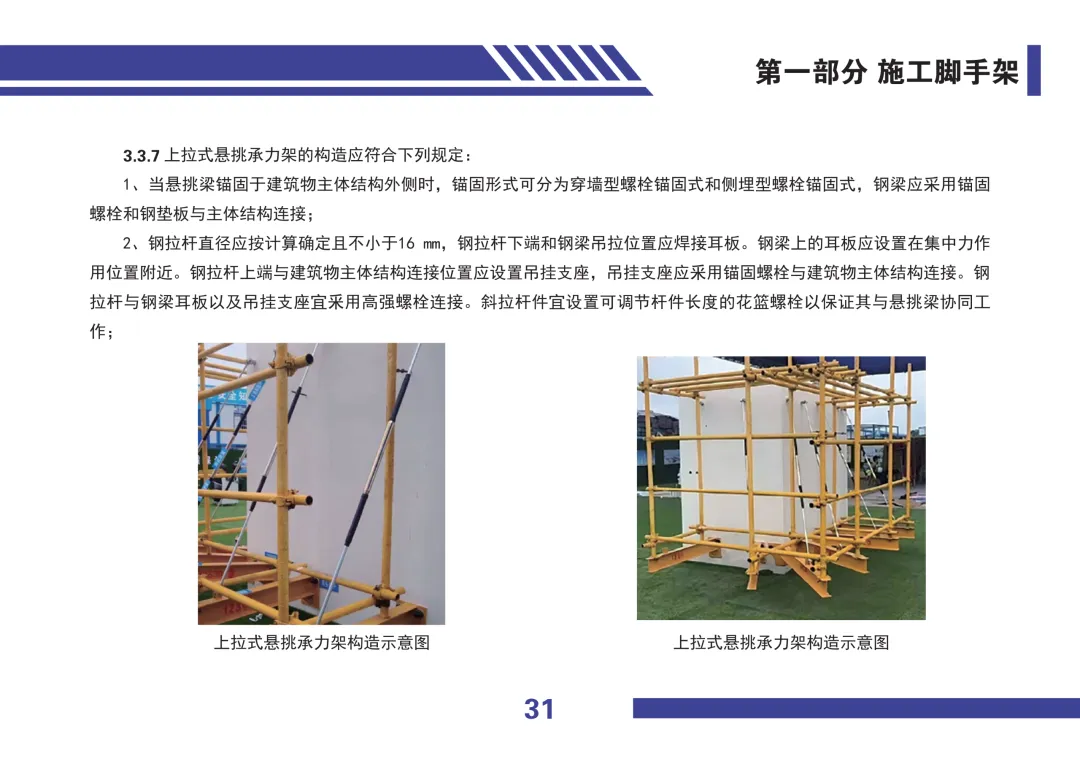 第一部分 施工脚手架

3.3.7 上拉式悬挑承力架的构造应符合下列规定：

1、当悬挑梁锚固于建筑物主体结构外侧时，锚固形式可分为穿墙型螺栓锚固式和侧埋型螺栓锚固式，钢梁应采用锚固螺栓和钢垫板与主体结构连接；

2、钢拉杆直径应按计算确定且不小于16 mm，钢拉杆下端和钢梁吊拉位置应焊接耳板。钢梁上的耳板应设置在集中力作用位置附近。钢拉杆上端与建筑物主体结构连接位置应设置吊挂支座，吊挂支座应采用锚固螺栓与建筑物主体结构连接。钢拉杆与钢梁耳板以及吊挂支座宜采用高强螺栓连接。斜拉杆件宜设置可调节杆件长度的花篮螺栓以保证其与悬挑梁协同工作；

上拉式悬挑承力架构造示意图

上拉式悬挑承力架构造示意图

31